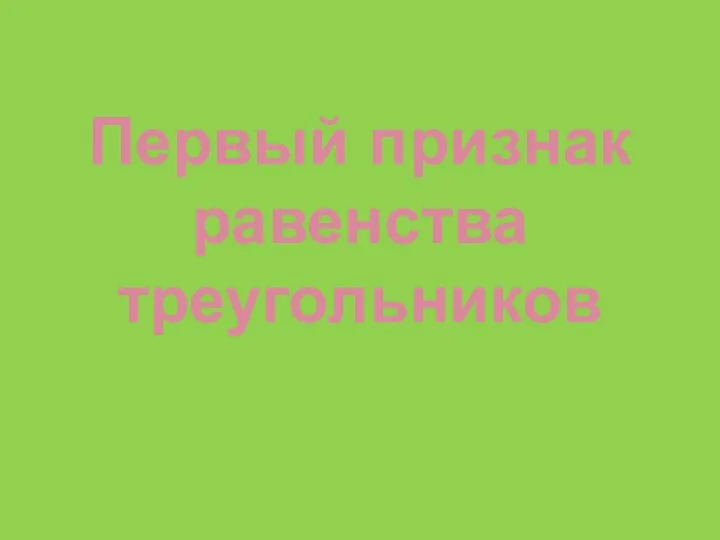 Первый признак равенства треугольников